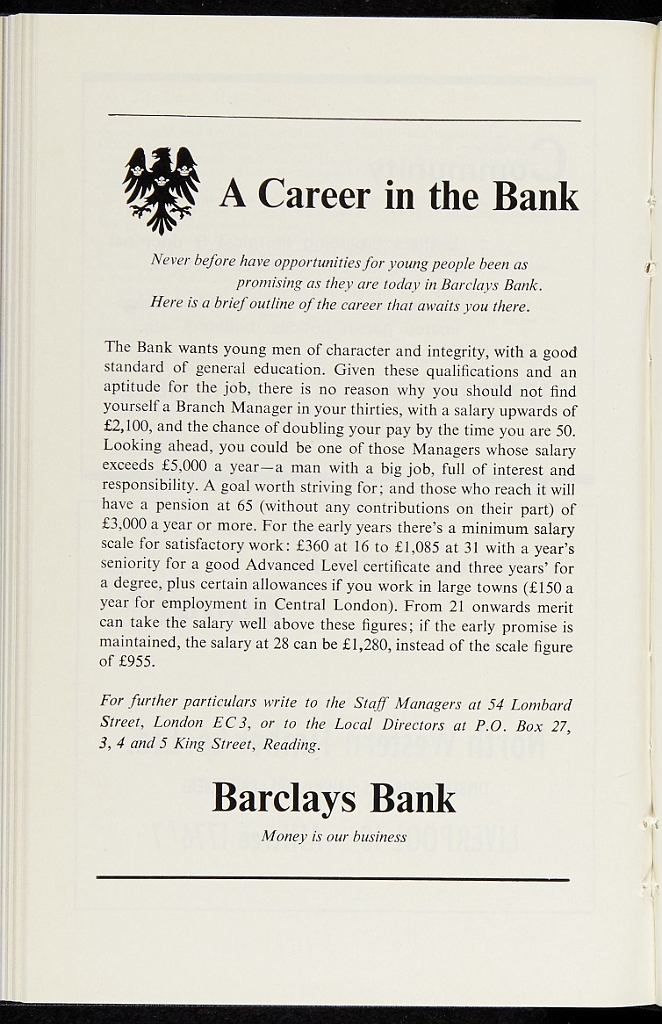 A Career in the Bank

Never before have opportunities for young people been as promising as they are today in Barclays Bank. Here is a brief outline of the career that awaits you there.

The Bank wants young men of character and integrity, with a good standard of general education. Given these qualifications and an aptitude for the job, there is no reason why you should not find yourself a Branch Manager in your thirties, with a salary upwards of £2,100, and the chance of doubling your pay by the time you are 50. Looking ahead, you could be one of those Managers whose salary exceeds £5,000 a year—a man with a big job, full of interest and responsibility. A goal worth striving for; and those who reach it will have a pension at 65 (without any contributions on their part) of £3,000 a year or more. For the early years there's a minimum salary scale for satisfactory work: £360 at 16 to £1,085 at 31 with a year's seniority for a good Advanced Level certificate and three years' for a degree, plus certain allowances if you work in large towns (£150 a year for employment in Central London). From 21 onwards merit can take the salary well above these figures; if the early promise is maintained, the salary at 28 can be £1,280, instead of the scale figure of £955.

For further particulars write to the Staff Managers at 54 Lombard Street, London EC3, or to the Local Directors at P.O. Box 27, 3, 4 and 5 King Street, Reading.

Barclays Bank

Money is our business